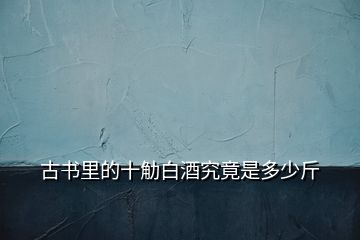 古书里的十觔白酒究竟是多少斤